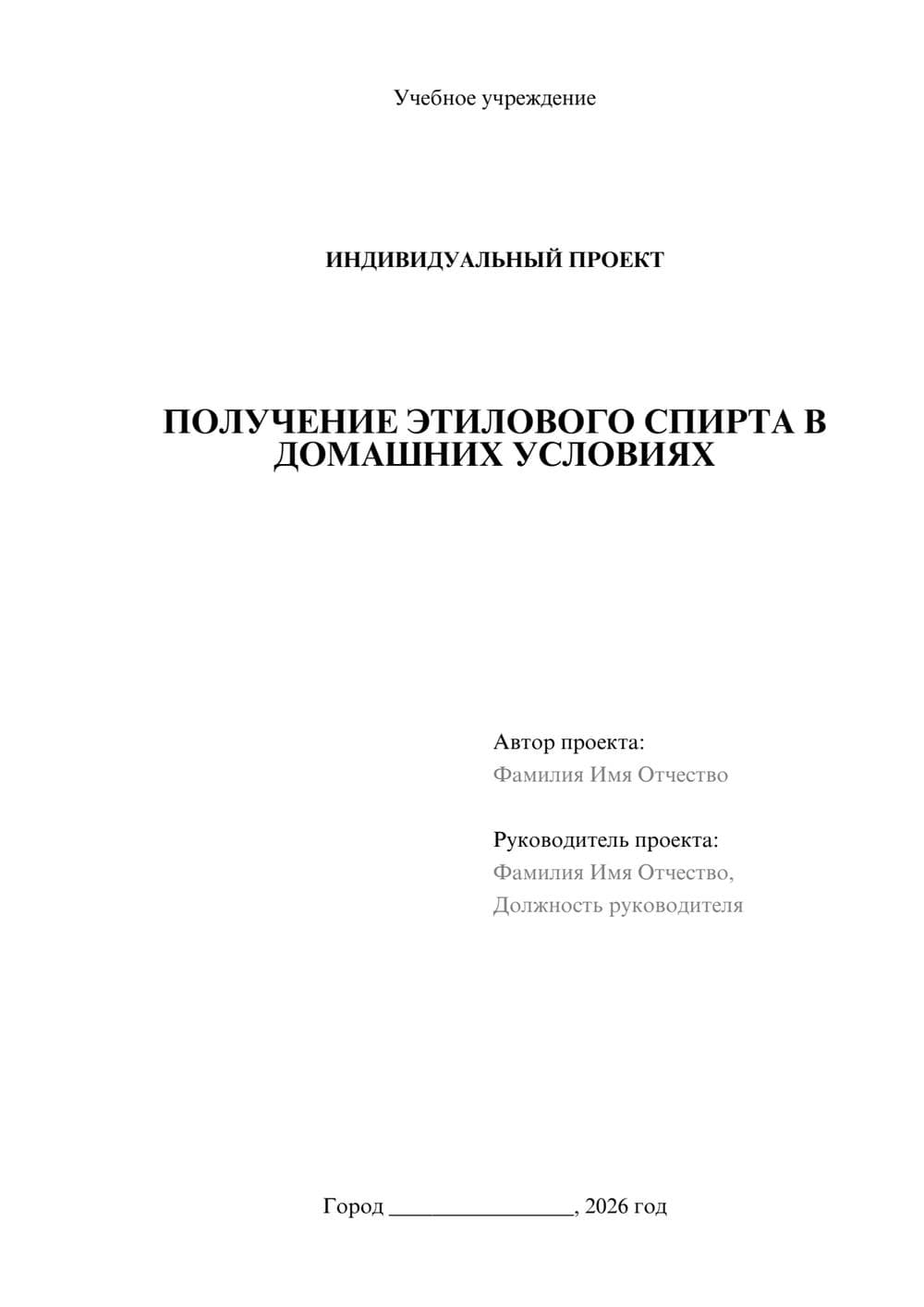 Учебное учреждение

ИНДИВИДУАЛЬНЫЙ ПРОЕКТ

ПОЛУЧЕНИЕ ЭТИЛОВОГО СПИРТА В ДОМАШНИХ УСЛОВИЯХ

Автор проекта:
Фамилия Имя Отчество

Руководитель проекта:
Фамилия Имя Отчество,
Должность руководителя

Город ________________, 2026 год